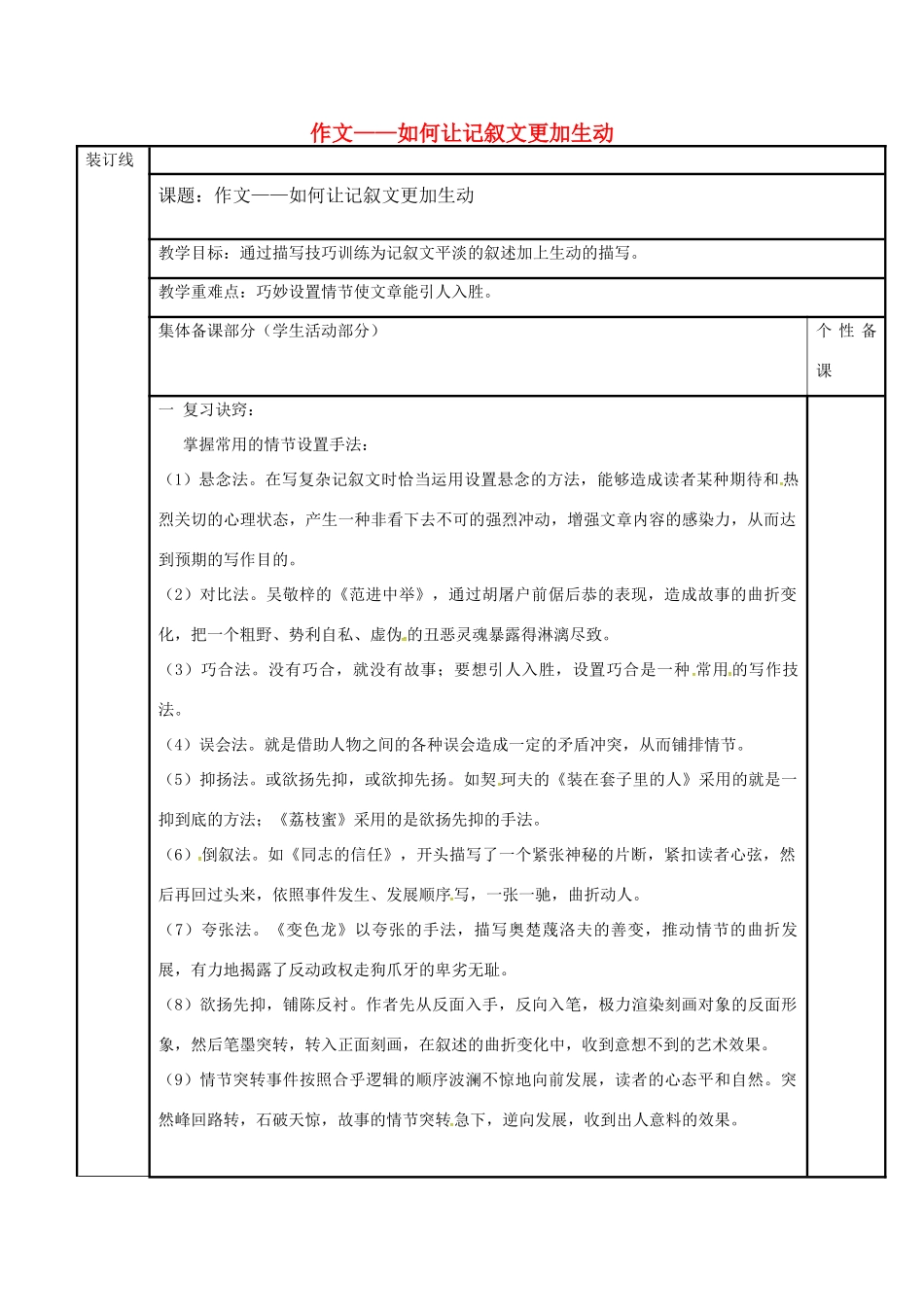 作文——如何让记叙文更加生动

装订线

课题：作文——如何让记叙文更加生动

教学目标：通过描写技巧训练为记叙文平淡的叙述加上生动的描写。

教学重难点：巧妙设置情节使文章能引人入胜。

集体备课部分（学生活动部分）

个性备课

一 复习诀窍：

掌握常用的情节设置手法：

（1）悬念法。在写复杂记叙文时恰当运用设置悬念的方法，能够造成读者某种期待和热烈关切的心理状态，产生一种非看下去不可的强烈冲动，增强文章内容的感染力，从而达到预期的写作目的。

（2）对比法。吴敬梓的《范进中举》，通过胡屠户前倨后恭的表现，造成故事的曲折变化，把一个粗野、势利自私、虚伪的丑恶灵魂暴露得淋漓尽致。

（3）巧合法。没有巧合，就没有故事；要想引人入胜，设置巧合是一种常用的写作技法。

（4）误会法。就是借助人物之间的各种误会造成一定的矛盾冲突，从而铺排情节。

（5）抑扬法。或欲扬先抑，或欲抑先扬。如契珂夫的《装在套子里的人》采用的就是一抑到底的方法；《荔枝蜜》采用的是欲扬先抑的手法。

（6）倒叙法。如《同志的信任》，开头描写了一个紧张神秘的片断，紧扣读者心弦，然后再回过头来，依照事件发生、发展顺序写，一张一驰，曲折动人。

（7）夸张法。《变色龙》以夸张的手法，描写奥楚蔑洛夫的善变，推动情节的曲折发展，有力地揭露了反动政权走狗爪牙的卑劣无耻。

（8）欲扬先抑，铺陈反衬。作者先从反面入手，反向入笔，极力渲染刻画对象的反面形象，然后笔墨突转，转入正面刻画，在叙述的曲折变化中，收到意想不到的艺术效果。

（9）情节突转事件按照合乎逻辑的顺序波澜不惊地向前发展，读者的心态平和自然。突然峰回路转，石破天惊，故事的情节突转急下，逆向发展，收到出人意料的效果。